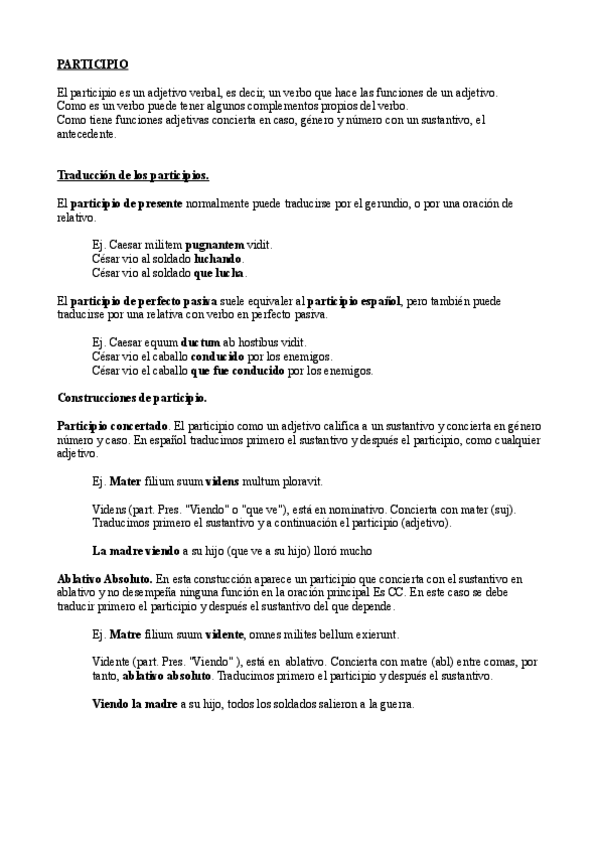 PARTICIPIO

El participio es un adjetivo verbal, es decir, un verbo que hace las funciones de un adjetivo.
Como es un verbo puede tener algunos complementos propios del verbo.
Como tiene funciones adjetivas concierta en caso, género y número con un sustantivo, el antecedente.

Traducción de los participios.

El participio de presente normalmente puede traducirse por el gerundio, o por una oración de relativo.

Ej. Caesar militem pugnantem vidit.
César vio al soldado luchando.
César vio al soldado que lucha.

El participio de perfecto pasiva suele equivaler al participio español, pero también puede traducirse por una relativa con verbo en perfecto pasiva.

Ej. Caesar equum ductum ab hostibus vidit.
César vio el caballo conducido por los enemigos.
César vio el caballo que fue conducido por los enemigos.

Construcciones de participio.

Participio concertado. El participio como un adjetivo califica a un sustantivo y concierta en género número y caso. En español traducimos primero el sustantivo y después el participio, como cualquier adjetivo.

Ej. Mater filium suum videns multum ploravit.

Videns (part. Pres. "Viendo" o "que ve"), está en nominativo. Concierta con mater (suj). Traducimos primero el sustantivo y a continuación el participio (adjetivo).

La madre viendo a su hijo (que ve a su hijo) lloró mucho

Ablativo Absoluto. En esta constucción aparece un participio que concierta con el sustantivo en ablativo y no desempeña ninguna función en la oración principal Es CC. En este caso se debe traducir primero el participio y después el sustantivo del que depende.

Ej. Matre filium suum vidente, omnes milites bellum exierunt.

Vidente (part. Pres. "Viendo" ), está en ablativo. Concierta con matre (abl) entre comas, por tanto, ablativo absoluto. Traducimos primero el participio y después el sustantivo.

Viendo la madre a su hijo, todos los soldados salieron a la guerra.